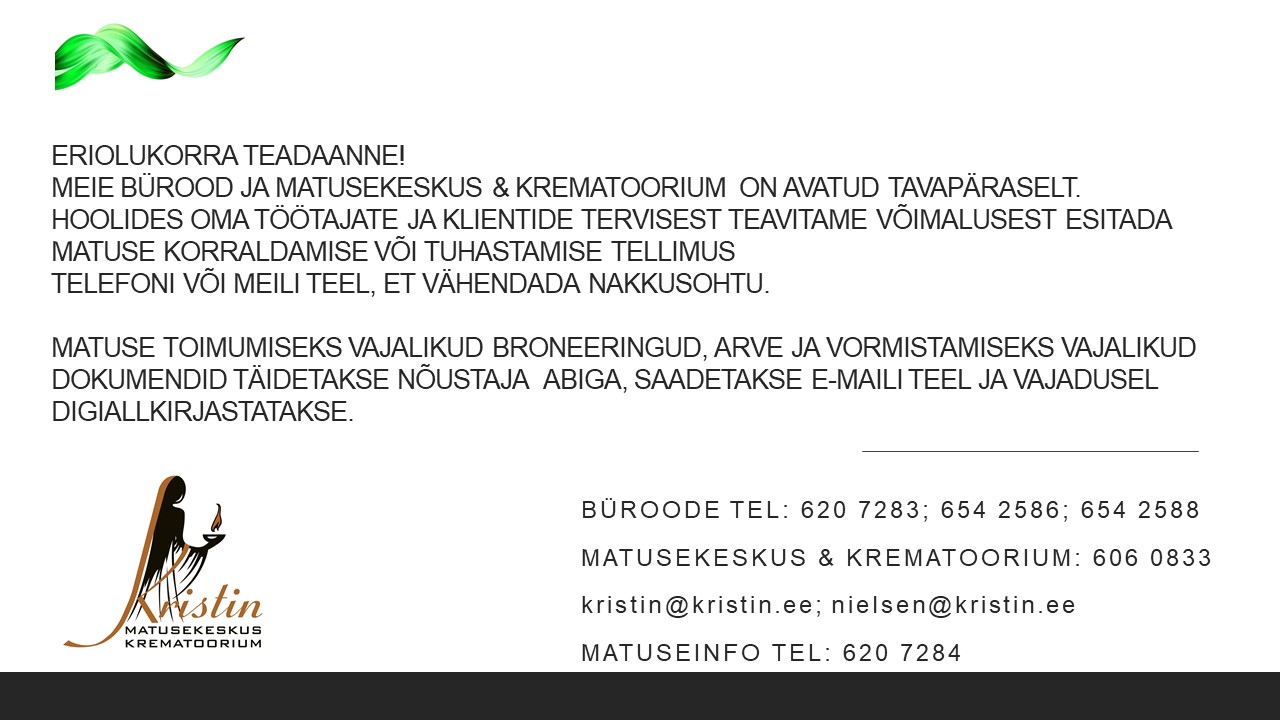 ERIOLUKORRA TEADAANNE!
MEIE BÜROOD JA MATUSEKESKUS & KREMATOORIUM ON AVATUD TAVAPÄRASELT.
HOOLIDES OMA TÖÖTAJATE JA KLIENTIDE TERVISEST TEAVITAME VÕIMALUSEST ESITADA MATUSE KORRALDAMISE VÕI TUHASTAMISE TELLIMUS
TELEFONI VÕI MEILI TEEL, ET VÄHENDADA NAKKUSOHTU.

MATUSE TOIMUMISEKS VAJALIKUD BRONEERINGUD, ARVE JA VORMISTAMISEKS VAJALIKUD DOKUMENDID TÄIDETAKSE NÕUSTAJA ABIGA, SAADETAKSE E-MAILI TEEL JA VAJADUSEL DIGIALLKIRJASTATAKSE.

Kristin
MATUSEKESKUS
KREMATOORIUM

BÜROODE TEL: 620 7283; 654 2586; 654 2588

MATUSEKESKUS & KREMATOORIUM: 606 0833

kristin@kristin.ee; nielsen@kristin.ee

MATUSEINFO TEL: 620 7284